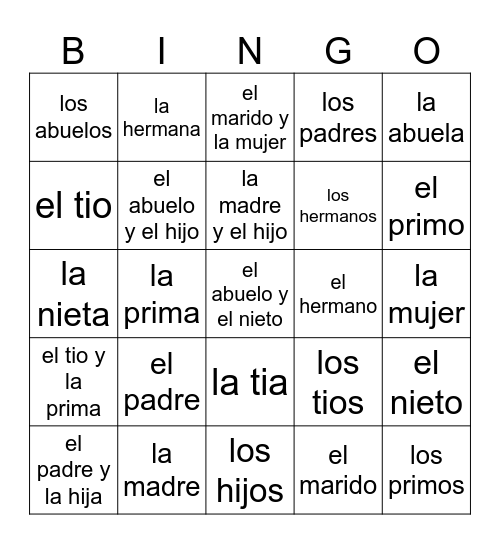 | B | I | N | G | O |
|---|---|---|---|---|
| los abuelos | la hermana | el marido y la mujer | los padres | la abuela |
| el tio | el abuelo y el hijo | la madre y el hijo | los hermanos | el primo |
| la nieta | la prima | el abuelo y el nieto | el hermano | la mujer |
| el tio y la prima | el padre | la tia | los tios | el nieto |
| el padre y la hija | la madre | los hijos | el marido | los primos |